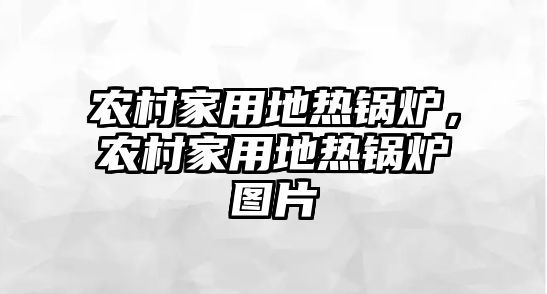 农村家用地热锅炉，农村家用地热锅炉图片